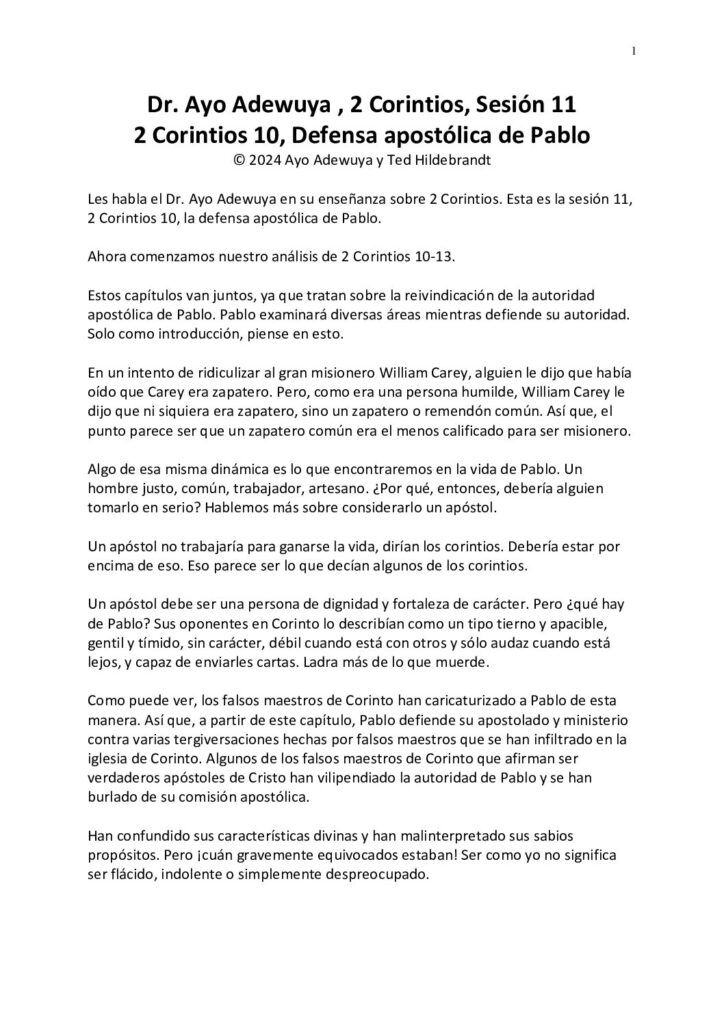 1

Dr. Ayo Adewuya , 2 Corintios, Sesión 11
2 Corintios 10, Defensa apostólica de Pablo
© 2024 Ayo Adewuya y Ted Hildebrandt

Les habla el Dr. Ayo Adewuya en su enseñanza sobre 2 Corintios. Esta es la sesión 11, 2 Corintios 10, la defensa apostólica de Pablo.

Ahora comenzamos nuestro análisis de 2 Corintios 10-13.

Estos capítulos van juntos, ya que tratan sobre la reivindicación de la autoridad apostólica de Pablo. Pablo examinará diversas áreas mientras defiende su autoridad. Solo como introducción, piense en esto.

En un intento de ridiculizar al gran misionero William Carey, alguien le dijo que había oído que Carey era zapatero. Pero, como era una persona humilde, William Carey le dijo que ni siquiera era zapatero, sino un zapatero o remendón común. Así que, el punto parece ser que un zapatero común era el menos calificado para ser misionero.

Algo de esa misma dinámica es lo que encontraremos en la vida de Pablo. Un hombre justo, común, trabajador, artesano. ¿Por qué, entonces, debería alguien tomarlo en serio? Hablemos más sobre considerarlo un apóstol.

Un apóstol no trabajaría para ganarse la vida, dirían los corintios. Debería estar por encima de eso. Eso parece ser lo que decían algunos de los corintios.

Un apóstol debe ser una persona de dignidad y fortaleza de carácter. Pero ¿qué hay de Pablo? Sus oponentes en Corinto lo describían como un tipo tierno y apacible, gentil y tímido, sin carácter, débil cuando está con otros y sólo audaz cuando está lejos, y capaz de enviarles cartas. Ladra más de lo que muerde.

Como puede ver, los falsos maestros de Corinto han caricaturizado a Pablo de esta manera. Así que, a partir de este capítulo, Pablo defiende su apostolado y ministerio contra varias tergiversaciones hechas por falsos maestros que se han infiltrado en la iglesia de Corinto. Algunos de los falsos maestros de Corinto que afirman ser verdaderos apóstoles de Cristo han vilipendiado la autoridad de Pablo y se han burlado de su comisión apostólica.

Han confundido sus características divinas y han malinterpretado sus sabios propósitos. Pero ¡cuán gravemente equivocados estaban! Ser como yo no significa ser flácido, indolente o simplemente despreocupado.